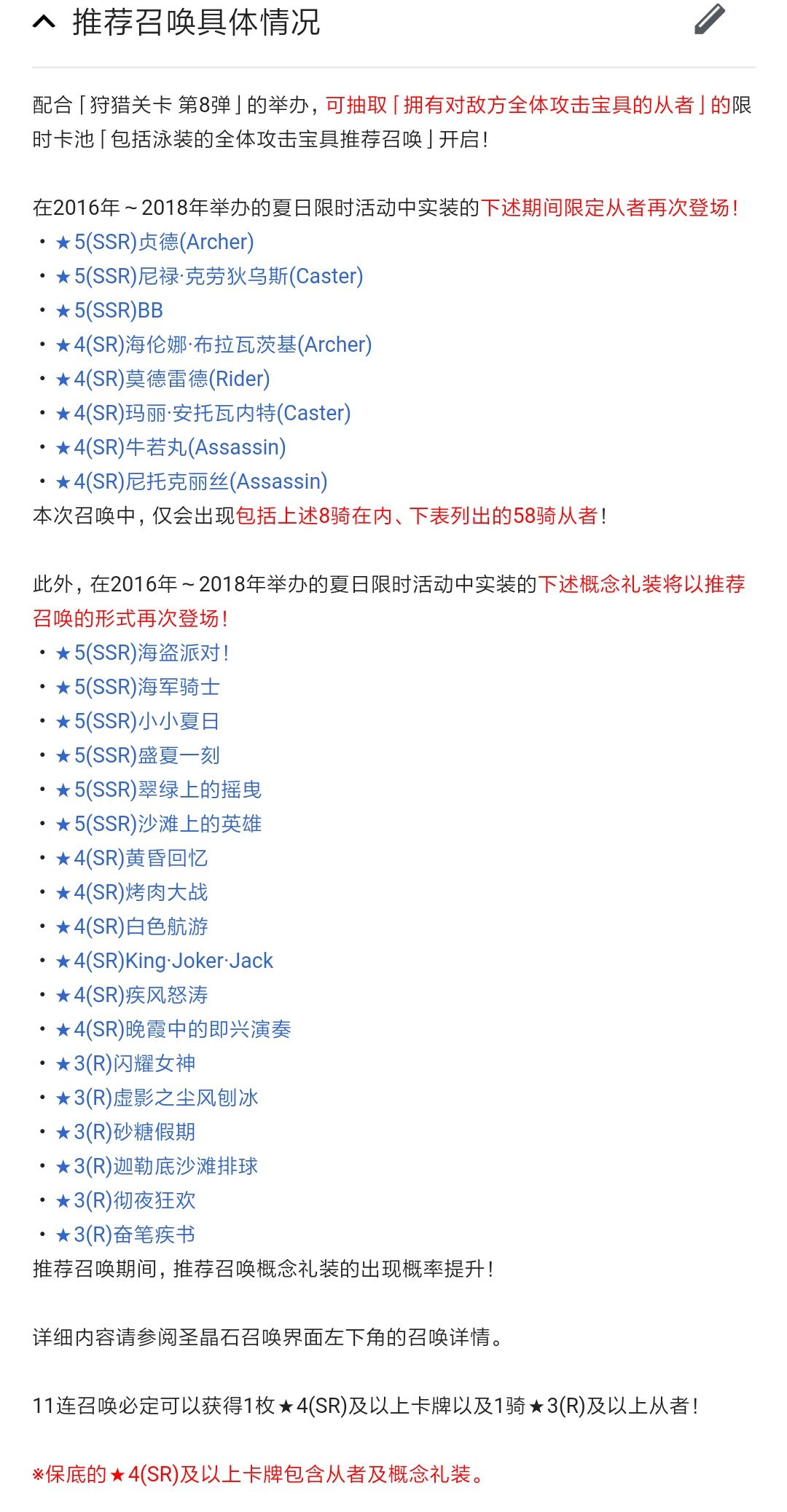 推荐召唤具体情况

配合「狩猎关卡 第8弹」的举办，可抽取「拥有对敌方全体攻击宝具的从者」的限时卡池「包括泳装的全体攻击宝具推荐召唤」开启！

在2016年～2018年举办的夏日限时活动中实装的下述期间限定从者再次登场！
・★5(SSR)贞德(Archer)
・★5(SSR)尼禄·克劳狄乌斯(Caster)
・★5(SSR)BB
・★4(SR)海伦娜·布拉瓦茨基(Archer)
・★4(SR)莫德雷德(Rider)
・★4(SR)玛丽·安托瓦内特(Caster)
・★4(SR)牛若丸(Assassin)
・★4(SR)尼托克丽丝(Assassin)
本次召唤中，仅会出现包括上述8骑在内、下表列出的58骑从者！

此外，在2016年～2018年举办的夏日限时活动中实装的下述概念礼装将以推荐召唤的形式再次登场！
・★5(SSR)海盗派对！
・★5(SSR)海军骑士
・★5(SSR)小小夏日
・★5(SSR)盛夏一刻
・★5(SSR)翠绿上的摇曳
・★5(SSR)沙滩上的英雄
・★4(SR)黄昏回忆
・★4(SR)烤肉大战
・★4(SR)白色航游
・★4(SR)King·Joker·Jack
・★4(SR)疾风怒涛
・★4(SR)晚霞中的即兴演奏
・★3(R)闪耀女神
・★3(R)虚影之尘风刨冰
・★3(R)砂糖假期
・★3(R)迦勒底沙滩排球
・★3(R)彻夜狂欢
・★3(R)奋笔疾书
推荐召唤期间，推荐召唤概念礼装的出现概率提升！

详细内容请参阅圣晶石召唤界面左下角的召唤详情。

11连召唤必定可以获得1枚★4(SR)及以上卡牌以及1骑★3(R)及以上从者！

※保底的★4(SR)及以上卡牌包含从者及概念礼装。